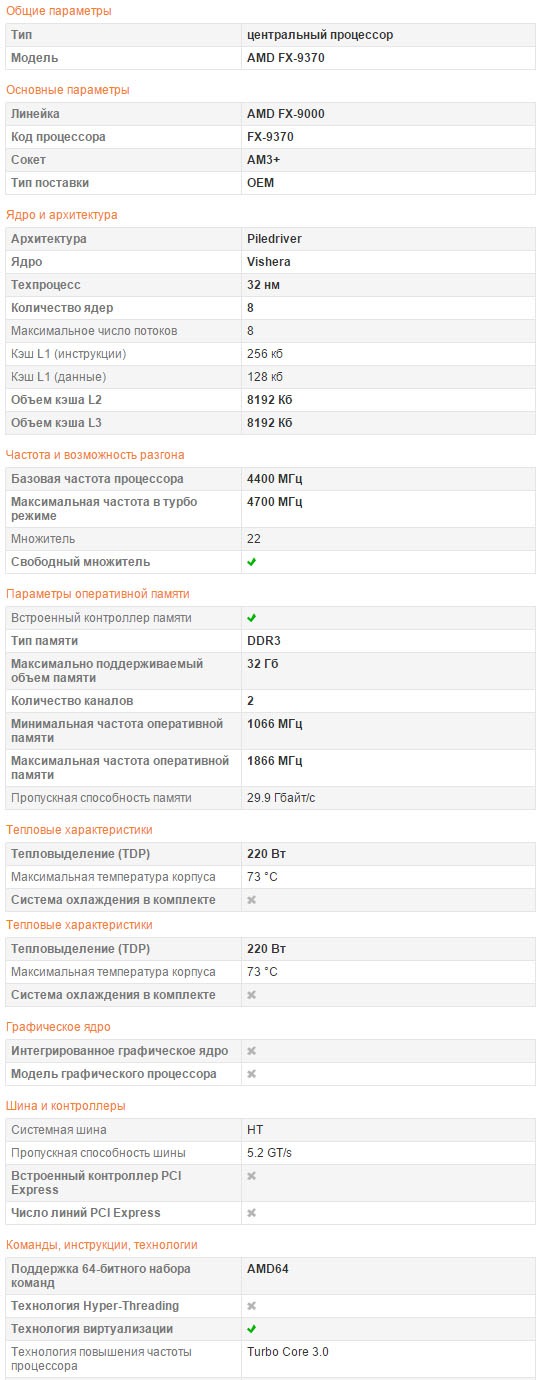 Общие параметры

| Тип | центральный процессор |
|---|---|
| Модель | AMD FX-9370 |

Основные параметры

| Линейка | AMD FX-9000 |
|---|---|
| Код процессора | FX-9370 |
| Сокет | AM3+ |
| Тип поставки | OEM |

Ядро и архитектура

| Архитектура | Piledriver |
|---|---|
| Ядро | Vishera |
| Техпроцесс | 32 нм |
| Количество ядер | 8 |
| Максимальное число потоков | 8 |
| Кэш L1 (инструкции) | 256 кб |
| Кэш L1 (данные) | 128 кб |
| Объем кэша L2 | 8192 Кб |
| Объем кэша L3 | 8192 Кб |

Частота и возможность разгона

| Базовая частота процессора | 4400 МГц |
|---|---|
| Максимальная частота в турбо режиме | 4700 МГц |
| Множитель | 22 |
| Свободный множитель | ✔ |

Параметры оперативной памяти

| Встроенный контроллер памяти | ✔ |
|---|---|
| Тип памяти | DDR3 |
| Максимально поддерживаемый объем памяти | 32 Гб |
| Количество каналов | 2 |
| Минимальная частота оперативной памяти | 1066 МГц |
| Максимальная частота оперативной памяти | 1866 МГц |
| Пропускная способность памяти | 29.9 Гбайт/с |

Тепловые характеристики

| Тепловыделение (TDP) | 220 Вт |
|---|---|
| Максимальная температура корпуса | 73 °C |
| Система охлаждения в комплекте | ✖ |

Тепловые характеристики

| Тепловыделение (TDP) | 220 Вт |
|---|---|
| Максимальная температура корпуса | 73 °C |
| Система охлаждения в комплекте | ✖ |

Графическое ядро

| Интегрированное графическое ядро | ✖ |
|---|---|
| Модель графического процессора | ✖ |

Шина и контроллеры

| Системная шина | HT |
|---|---|
| Пропускная способность шины | 5.2 GT/s |
| Встроенный контроллер PCI Express | ✖ |
| Число линий PCI Express | ✖ |

Команды, инструкции, технологии

| Поддержка 64-битного набора команд | AMD64 |
|---|---|
| Технология Hyper-Threading | ✖ |
| Технология виртуализации | ✔ |
| Технология повышения частоты процессора | Turbo Core 3.0 |